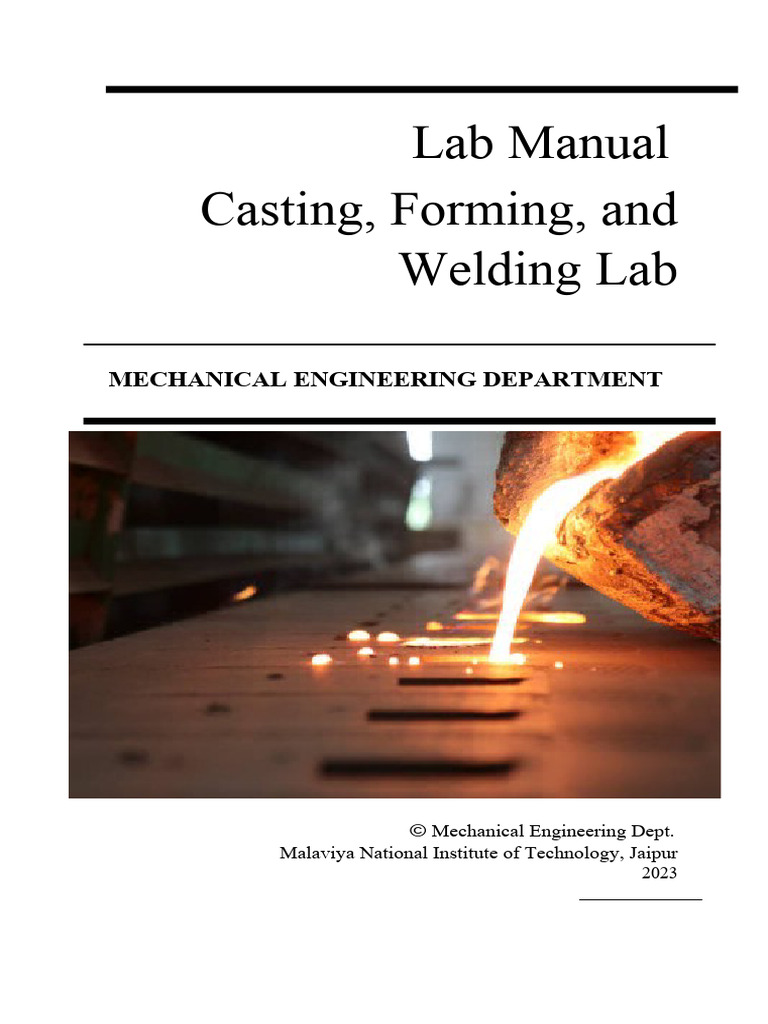 Lab Manual
Casting, Forming, and Welding Lab

MECHANICAL ENGINEERING DEPARTMENT

© Mechanical Engineering Dept.
Malaviya National Institute of Technology, Jaipur
2023